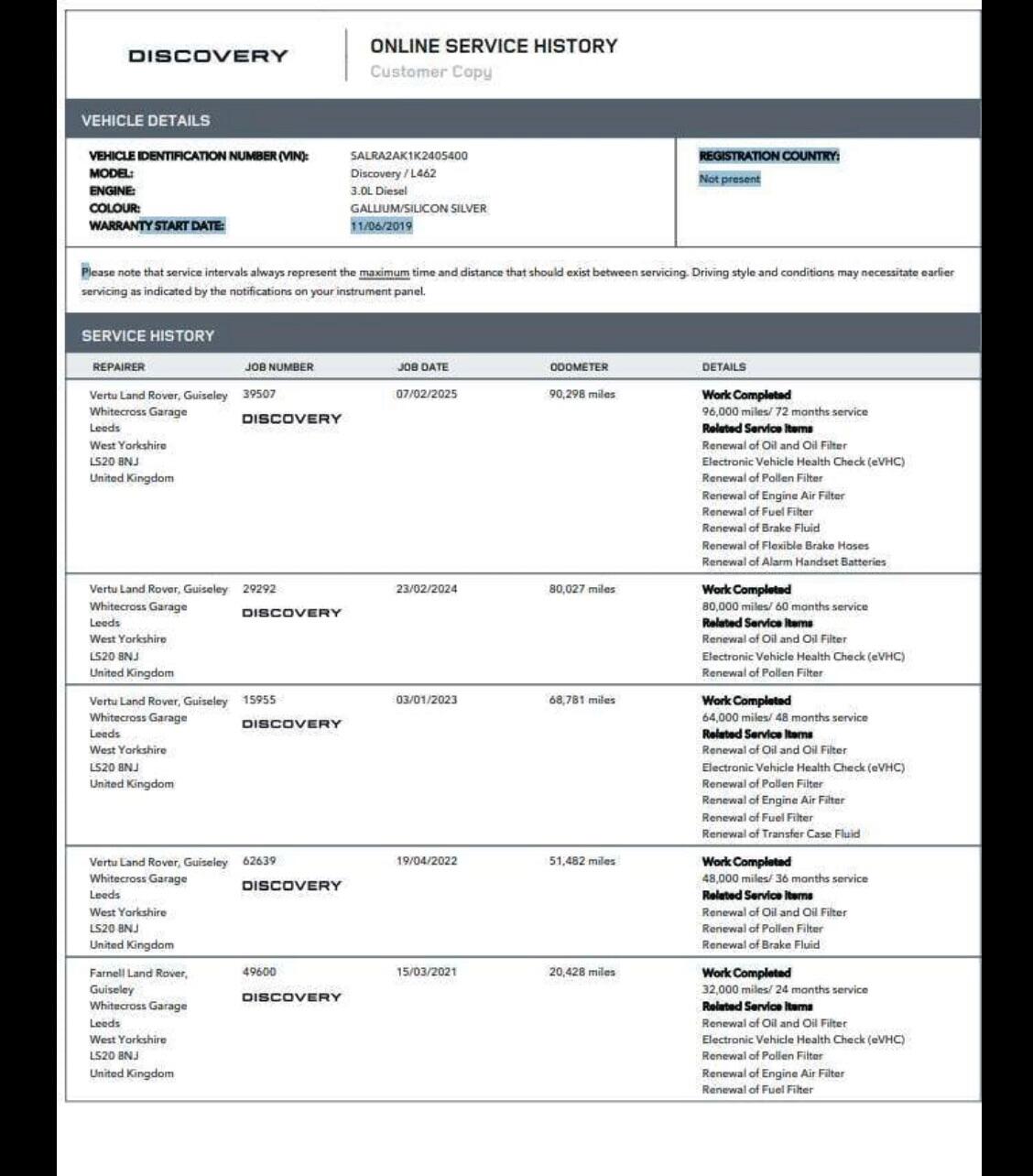 DISCOVERY

ONLINE SERVICE HISTORY
Customer Copy

VEHICLE DETAILS

VEHICLE IDENTIFICATION NUMBER (VIN): SALRA2AK1K2405400
MODEL: Discovery / L462
ENGINE: 3.0L Diesel
COLOUR: GALLIUM/SILICON SILVER
WARRANTY START DATE: 11/06/2019

REGISTRATION COUNTRY:
Not present

Please note that service intervals always represent the maximum time and distance that should exist between servicing. Driving style and conditions may necessitate earlier servicing as indicated by the notifications on your instrument panel.

SERVICE HISTORY

| REPAIRER | JOB NUMBER | JOB DATE | ODOMETER | DETAILS |
|---|---|---|---|---|
| Vertu Land Rover, Guiseley Whitecross Garage Leeds West Yorkshire LS20 8NJ United Kingdom | 39507 DISCOVERY | 07/02/2025 | 90,298 miles | Work Completed 96,000 miles/ 72 months service Related Service Items Renewal of Oil and Oil Filter Electronic Vehicle Health Check (eVHC) Renewal of Pollen Filter Renewal of Engine Air Filter Renewal of Fuel Filter Renewal of Brake Fluid Renewal of Flexible Brake Hoses Renewal of Alarm Handset Batteries |
| Vertu Land Rover, Guiseley Whitecross Garage Leeds West Yorkshire LS20 8NJ United Kingdom | 29292 DISCOVERY | 23/02/2024 | 80,027 miles | Work Completed 80,000 miles/ 60 months service Related Service Items Renewal of Oil and Oil Filter Electronic Vehicle Health Check (eVHC) Renewal of Pollen Filter |
| Vertu Land Rover, Guiseley Whitecross Garage Leeds West Yorkshire LS20 8NJ United Kingdom | 15955 DISCOVERY | 03/01/2023 | 68,781 miles | Work Completed 64,000 miles/ 48 months service Related Service Items Renewal of Oil and Oil Filter Electronic Vehicle Health Check (eVHC) Renewal of Pollen Filter Renewal of Engine Air Filter Renewal of Fuel Filter Renewal of Transfer Case Fluid |
| Vertu Land Rover, Guiseley Whitecross Garage Leeds West Yorkshire LS20 8NJ United Kingdom | 62639 DISCOVERY | 19/04/2022 | 51,482 miles | Work Completed 48,000 miles/ 36 months service Related Service Items Renewal of Oil and Oil Filter Renewal of Pollen Filter Renewal of Brake Fluid |
| Farnell Land Rover, Guiseley Whitecross Garage Leeds West Yorkshire LS20 8NJ United Kingdom | 49600 DISCOVERY | 15/03/2021 | 20,428 miles | Work Completed 32,000 miles/ 24 months service Related Service Items Renewal of Oil and Oil Filter Electronic Vehicle Health Check (eVHC) Renewal of Pollen Filter Renewal of Engine Air Filter Renewal of Fuel Filter |